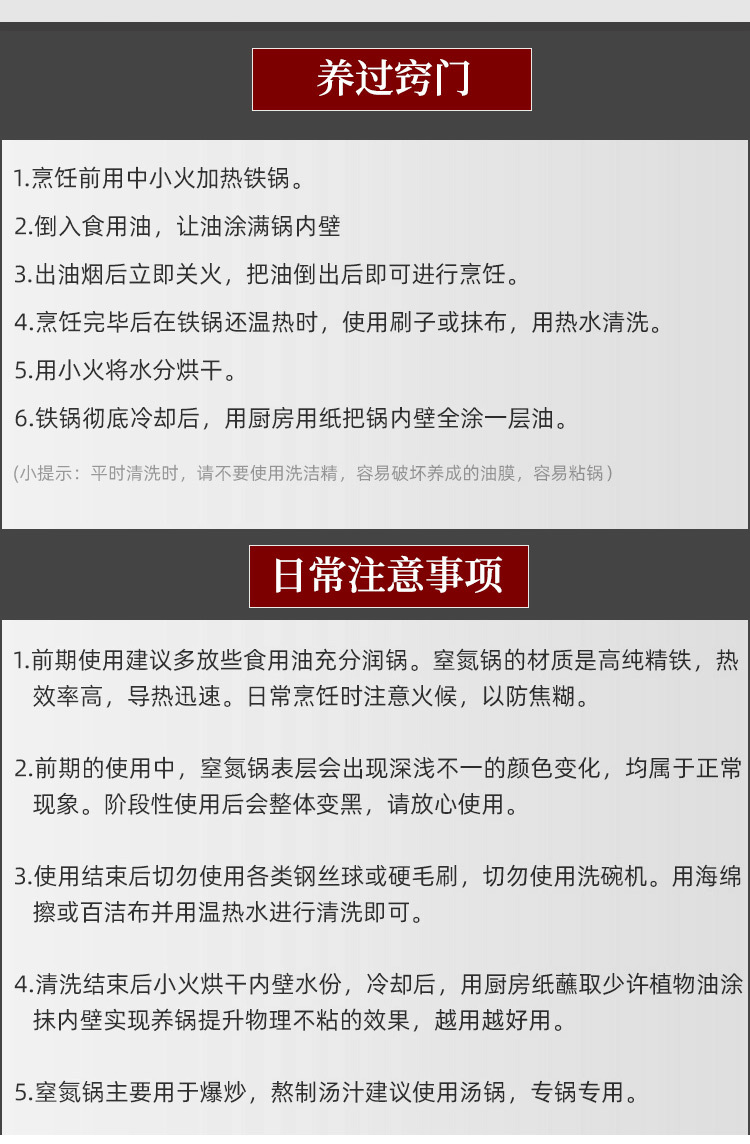 养过窍门

1.烹饪前用中小火加热铁锅。

2.倒入食用油，让油涂满锅内壁

3.出油烟后立即关火，把油倒出后即可进行烹饪。

4.烹饪完毕后在铁锅还温热时，使用刷子或抹布，用热水清洗。

5.用小火将水分烘干。

6.铁锅彻底冷却后，用厨房用纸把锅内壁全涂一层油。

（小提示：平时清洗时，请不要使用洗洁精，容易破坏养成的油膜，容易粘锅）

日常注意事项

1.前期使用建议多放些食用油充分润锅。窒氮锅的材质是高纯精铁，热效率高，导热迅速。日常烹饪时注意火候，以防焦糊。

2.前期的使用中，窒氮锅表层会出现深浅不一的颜色变化，均属于正常现象。阶段性使用后会整体变黑，请放心使用。

3.使用结束后切勿使用各类钢丝球或硬毛刷，切勿使用洗碗机。用海绵擦或百洁布并用温热水进行清洗即可。

4.清洗结束后小火烘干内壁水份，冷却后，用厨房纸蘸取少许植物油涂抹内壁实现养锅提升物理不粘的效果，越用越好用。

5.窒氮锅主要用于爆炒，熬制汤汁建议使用汤锅，专锅专用。